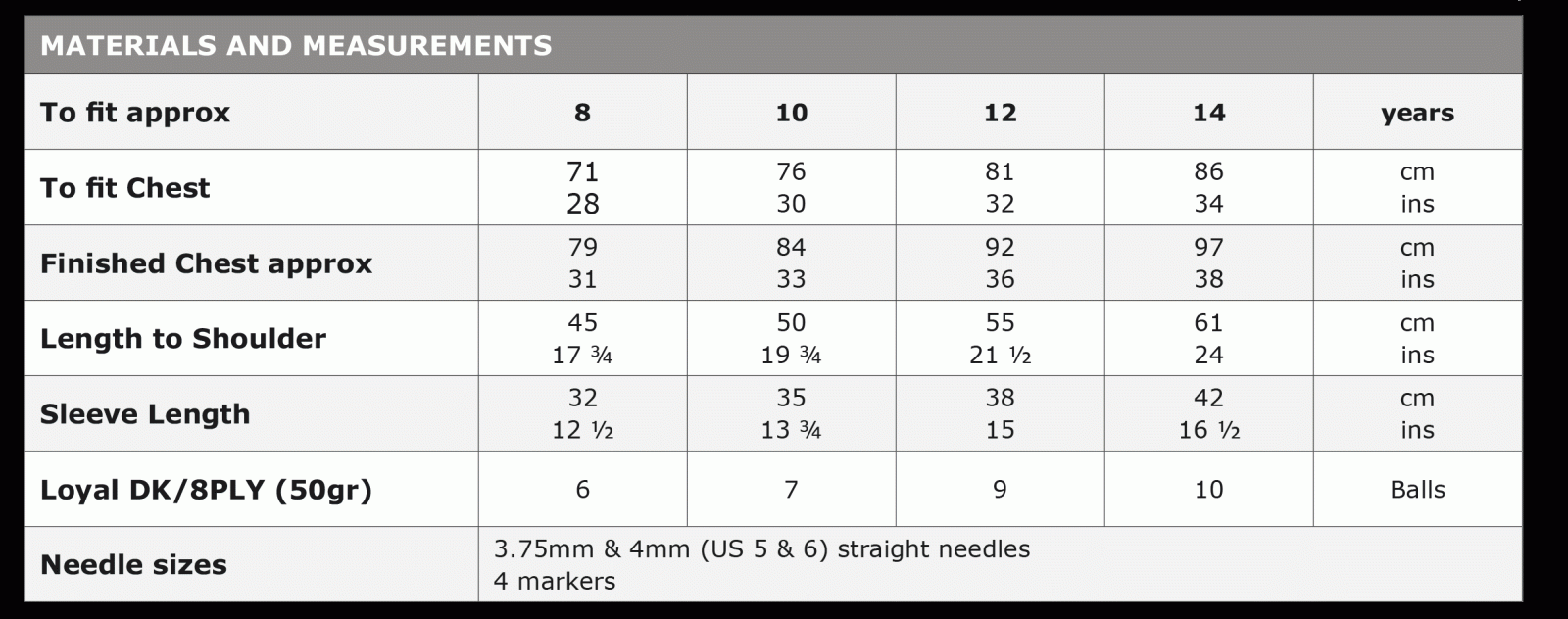 MATERIALS AND MEASUREMENTS

| To fit approx | 8 | 10 | 12 | 14 | years |
|---|---|---|---|---|---|
| To fit Chest | 71<br>28 | 76<br>30 | 81<br>32 | 86<br>34 | cm<br>ins |
| Finished Chest approx | 79<br>31 | 84<br>33 | 92<br>36 | 97<br>38 | cm<br>ins |
| Length to Shoulder | 45<br>17 ¾ | 50<br>19 ¾ | 55<br>21 ½ | 61<br>24 | cm<br>ins |
| Sleeve Length | 32<br>12 ½ | 35<br>13 ¾ | 38<br>15 | 42<br>16 ½ | cm<br>ins |
| Loyal DK/8PLY (50gr) | 6 | 7 | 9 | 10 | Balls |
| Needle sizes | 3.75mm & 4mm (US 5 & 6) straight needles<br>4 markers | | | | |